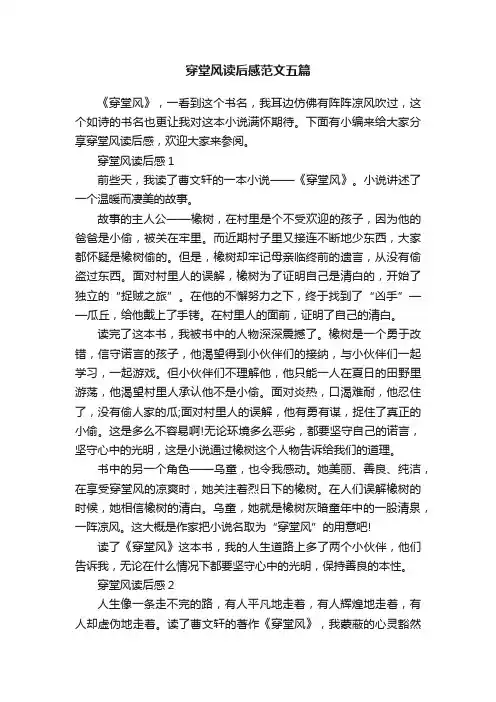 穿堂风读后感范文五篇

《穿堂风》，一看到这个书名，我耳边仿佛有阵阵凉风吹过，这个如诗的书名也更让我对这本小说满怀期待。下面有小编来给大家分享穿堂风读后感，欢迎大家来参阅。

穿堂风读后感1

前些天，我读了曹文轩的一本小说——《穿堂风》。小说讲述了一个温暖而凄美的故事。

故事的主人公——橡树，在村里是个不受欢迎的孩子，因为他的爸爸是小偷，被关在牢里。而近期村子里又接连不断地少东西，大家都怀疑是橡树偷的。但是，橡树却牢记母亲临终前的遗言，从没有偷盗过东西。面对村里人的误解，橡树为了证明自己是清白的，开始了独立的“捉贼之旅”。在他的不懈努力之下，终于找到了“凶手”——瓜丘，给他戴上了手铐。在村里人的面前，证明了自己的清白。

读完了这本书，我被书中的人物深深震撼了。橡树是一个勇于改错，信守诺言的孩子，他渴望得到小伙伴们的接纳，与小伙伴们一起学习，一起游戏。但小伙伴们不理解他，他只能一人在夏日的田野里游荡，他渴望村里人承认他不是小偷。面对炎热，口渴难耐，他忍住了，没有偷人家的瓜;面对村里人的误解，他有勇有谋，捉住了真正的小偷。这是多么不容易啊!无论环境多么恶劣，都要坚守自己的诺言，坚守心中的光明，这是小说通过橡树这个人物告诉给我们的道理。

书中的另一个角色——乌童，也令我感动。她美丽、善良、纯洁，在享受穿堂风的凉爽时，她关注着烈日下的橡树。在人们误解橡树的时候，她相信橡树的清白。乌童，她就是橡树灰暗童年中的一股清泉，一阵凉风。这大概是作家把小说名取为“穿堂风”的用意吧!

读了《穿堂风》这本书，我的人生道路上多了两个小伙伴，他们告诉我，无论在什么情况下都要坚守心中的光明，保持善良的本性。

穿堂风读后感2

人生像一条走不完的路，有人平凡地走着，有人辉煌地走着，有人却虚伪地走着。读了曹文轩的著作《穿堂风》，我蒙蔽的心灵豁然